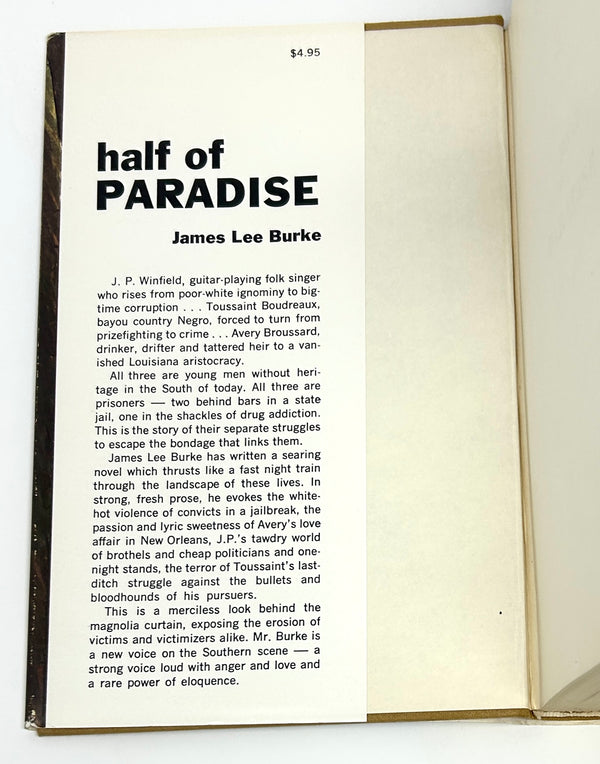 $4.95

half of
PARADISE

James Lee Burke

J. P. Winfield, guitar-playing folk singer who rises from poor-white ignominy to big-time corruption . . . Toussaint Boudreaux, bayou country Negro, forced to turn from prizefighting to crime . . . Avery Broussard, drinker, drifter and tattered heir to a vanished Louisiana aristocracy.

All three are young men without heritage in the South of today. All three are prisoners — two behind bars in a state jail, one in the shackles of drug addiction. This is the story of their separate struggles to escape the bondage that links them.

James Lee Burke has written a searing novel which thrusts like a fast night train through the landscape of these lives. In strong, fresh prose, he evokes the white-hot violence of convicts in a jailbreak, the passion and lyric sweetness of Avery's love affair in New Orleans, J.P.'s tawdry world of brothels and cheap politicians and one-night stands, the terror of Toussaint's last-ditch struggle against the bullets and bloodhounds of his pursuers.

This is a merciless look behind the magnolia curtain, exposing the erosion of victims and victimizers alike. Mr. Burke is a new voice on the Southern scene — a strong voice loud with anger and love and a rare power of eloquence.